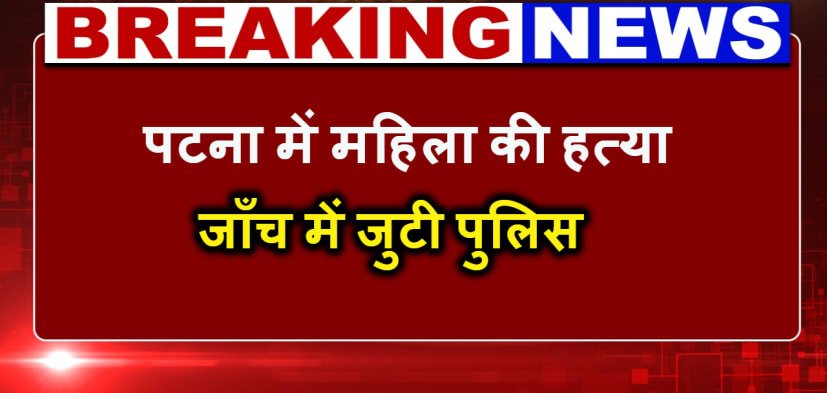 BREAKING NEWS

पटना में महिला की हत्या

जाँच में जुटी पुलिस